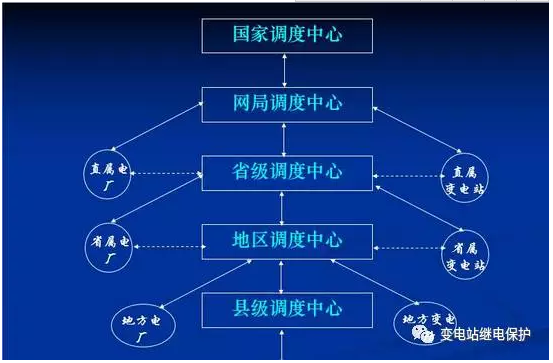 国家调度中心

网局调度中心

直属电厂

省级调度中心

直属变电站

省属电厂

地区调度中心

省属变电站

地方电厂

县级调度中心

地方变电

变电站继电保护